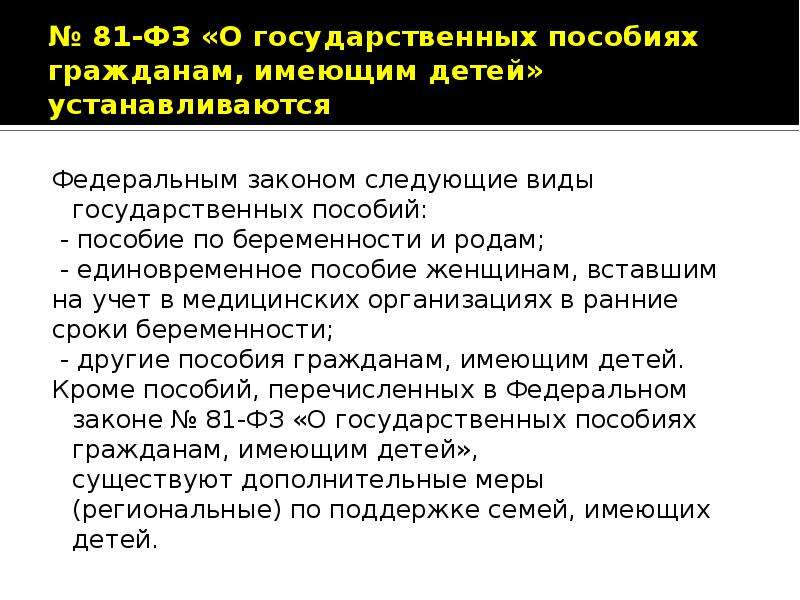 № 81-ФЗ «О государственных пособиях гражданам, имеющим детей» устанавливаются

Федеральным законом следующие виды государственных пособий:
- пособие по беременности и родам;
- единовременное пособие женщинам, вставшим на учет в медицинских организациях в ранние сроки беременности;
- другие пособия гражданам, имеющим детей.
Кроме пособий, перечисленных в Федеральном законе № 81-ФЗ «О государственных пособиях гражданам, имеющим детей», существуют дополнительные меры (региональные) по поддержке семей, имеющих детей.